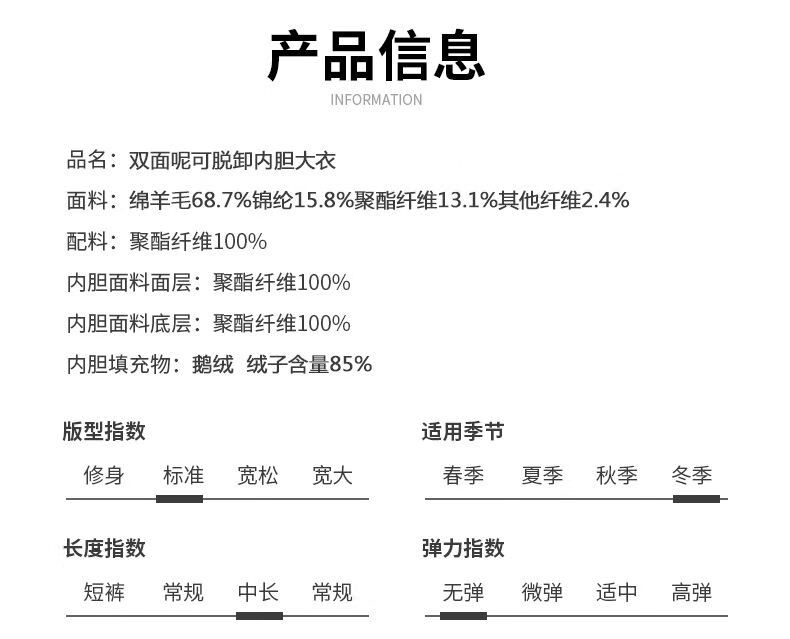 产品信息
INFORMATION

品名：双面呢可脱卸内胆大衣

面料：绵羊毛68.7%锦纶15.8%聚酯纤维13.1%其他纤维2.4%

配料：聚酯纤维100%

内胆面料面层：聚酯纤维100%

内胆面料底层：聚酯纤维100%

内胆填充物：鹅绒 绒子含量85%

版型指数
修身 标准 宽松 宽大

长度指数
短裤 常规 中长 常规

适用季节
春季 夏季 秋季 冬季

弹力指数
无弹 微弹 适中 高弹